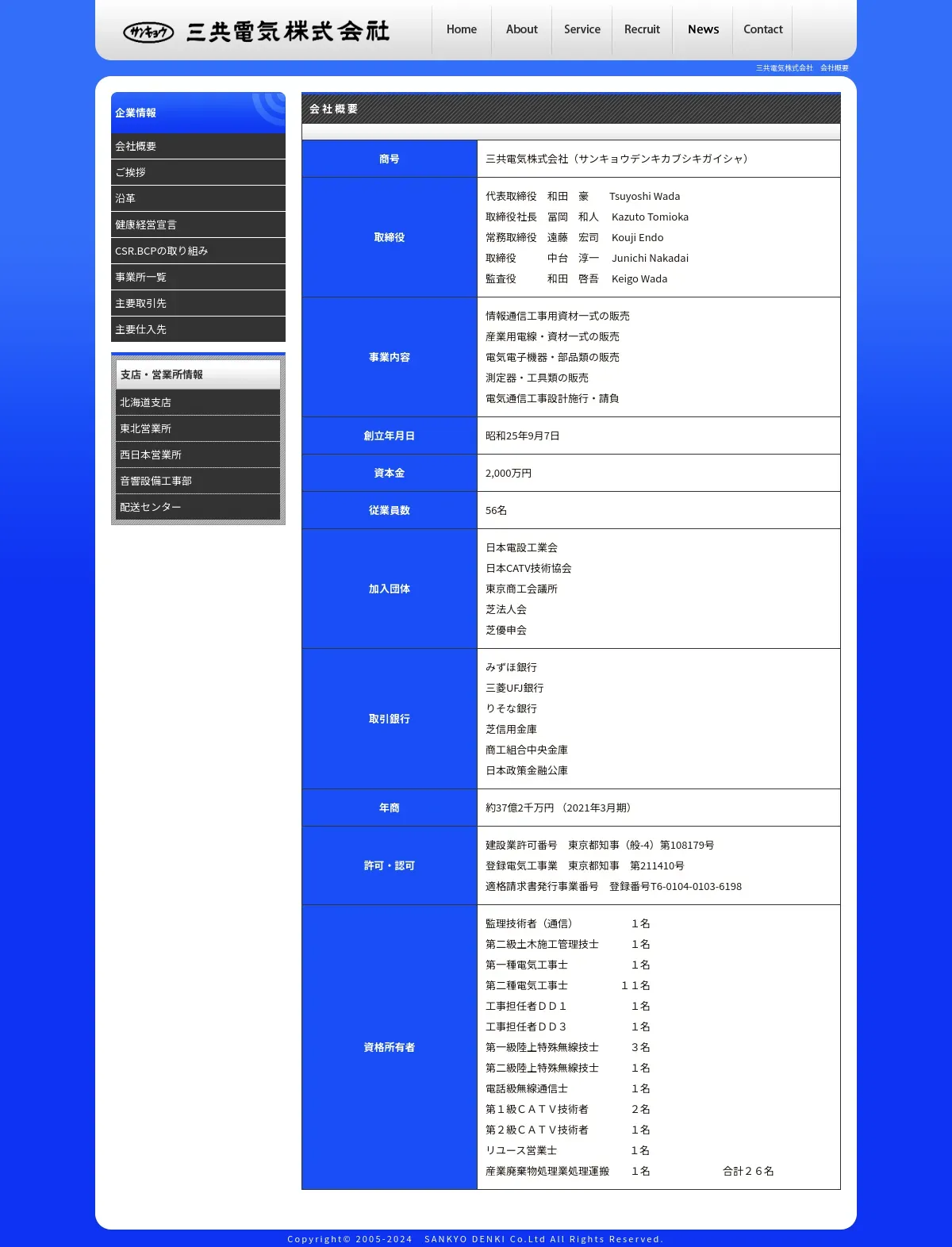 サンキョウ 三共電気株式会社

Home About Service Recruit News Contact

三共電気株式会社　会社概要

企業情報
会社概要
ご挨拶
沿革
健康経営宣言
CSR.BCPの取り組み
事業所一覧
主要取引先
主要仕入先

支店・営業所情報
北海道支店
東北営業所
西日本営業所
音響設備工事部
配送センター

会社概要

| 商号 | 三共電気株式会社（サンキョウデンキカブシキガイシャ） |
|---|---|
| 取締役 | 代表取締役　和田　豪　Tsuyoshi Wada<br>取締役社長　冨岡　和人　Kazuto Tomioka<br>常務取締役　遠藤　宏司　Kouji Endo<br>取締役　中台　淳一　Junichi Nakadai<br>監査役　和田　啓吾　Keigo Wada |
| 事業内容 | 情報通信工事用資材一式の販売<br>産業用電線・資材一式の販売<br>電気電子機器・部品類の販売<br>測定器・工具類の販売<br>電気通信工事設計施行・請負 |
| 創立年月日 | 昭和25年9月7日 |
| 資本金 | 2,000万円 |
| 従業員数 | 56名 |
| 加入団体 | 日本電設工業会<br>日本CATV技術協会<br>東京商工会議所<br>芝法人会<br>芝優申会 |
| 取引銀行 | みずほ銀行<br>三菱UFJ銀行<br>りそな銀行<br>芝信用金庫<br>商工組合中央金庫<br>日本政策金融公庫 |
| 年商 | 約37億2千万円 （2021年3月期） |
| 許可・認可 | 建設業許可番号　東京都知事（般-4）第108179号<br>登録電気工事業　東京都知事　第211410号<br>適格請求書発行事業番号　登録番号T6-0104-0103-6198 |
| 資格所有者 | 監理技術者（通信）　1名<br>第二級土木施工管理技士　1名<br>第一種電気工事士　1名<br>第二種電気工事士　１１名<br>工事担任者ＤＤ１　1名<br>工事担任者ＤＤ３　1名<br>第一級陸上特殊無線技士　３名<br>第二級陸上特殊無線技士　1名<br>電話級無線通信士　1名<br>第１級ＣＡＴＶ技術者　２名<br>第２級ＣＡＴＶ技術者　1名<br>リユース営業士　1名<br>産業廃棄物処理業処理運搬　1名　合計２６名 |

Copyright© 2005-2024　SANKYO DENKI Co.Ltd All Rights Reserved.